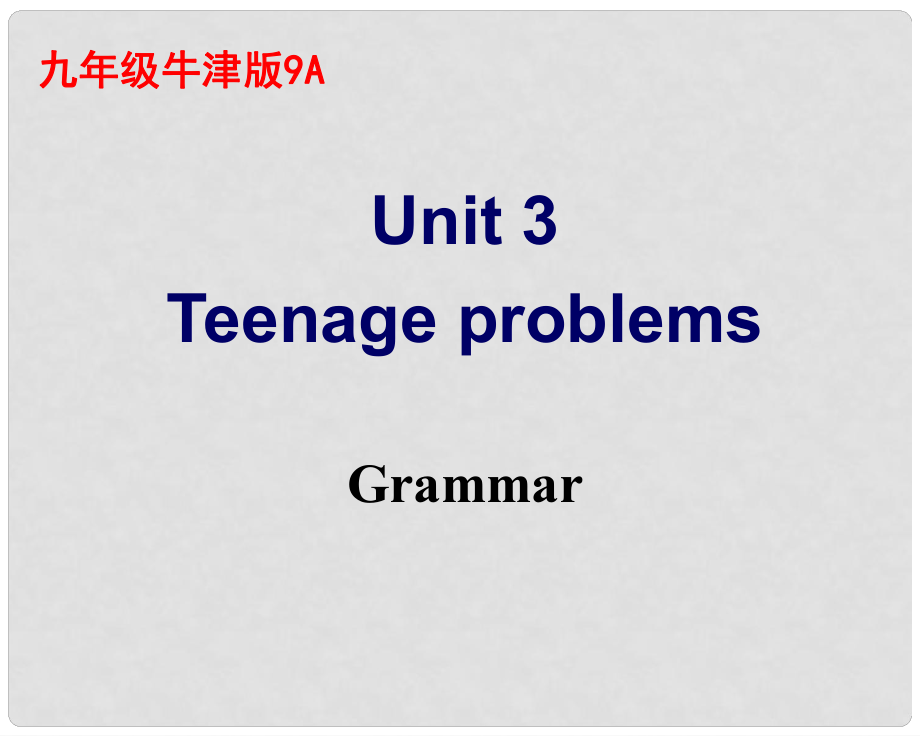 九年级牛津版9A

Unit 3
Teenage problems

Grammar